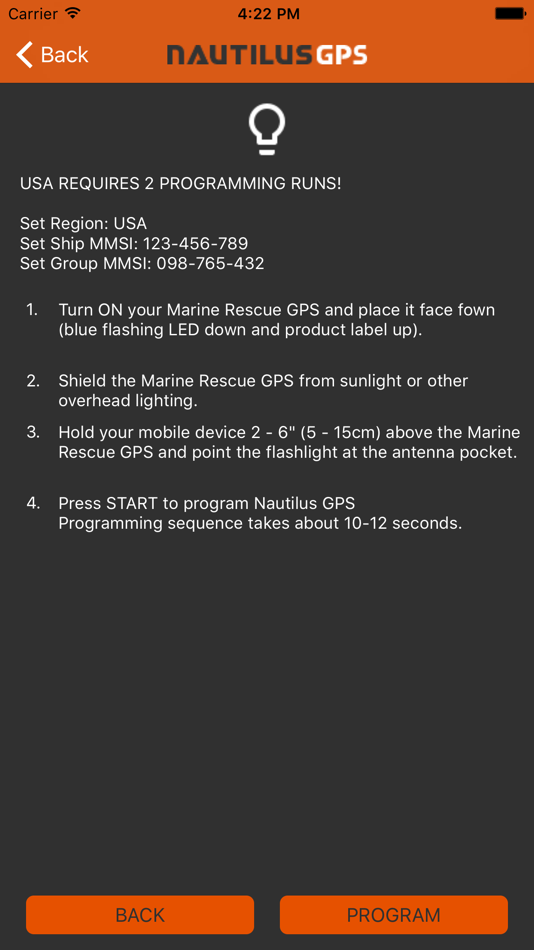 Carrier 4:22 PM

Back NAUTILUSGPS

USA REQUIRES 2 PROGRAMMING RUNS!

Set Region: USA
Set Ship MMSI: 123-456-789
Set Group MMSI: 098-765-432

1. Turn ON your Marine Rescue GPS and place it face fown (blue flashing LED down and product label up).

2. Shield the Marine Rescue GPS from sunlight or other overhead lighting.

3. Hold your mobile device 2 - 6" (5 - 15cm) above the Marine Rescue GPS and point the flashlight at the antenna pocket.

4. Press START to program Nautilus GPS
Programming sequence takes about 10-12 seconds.

BACK

PROGRAM